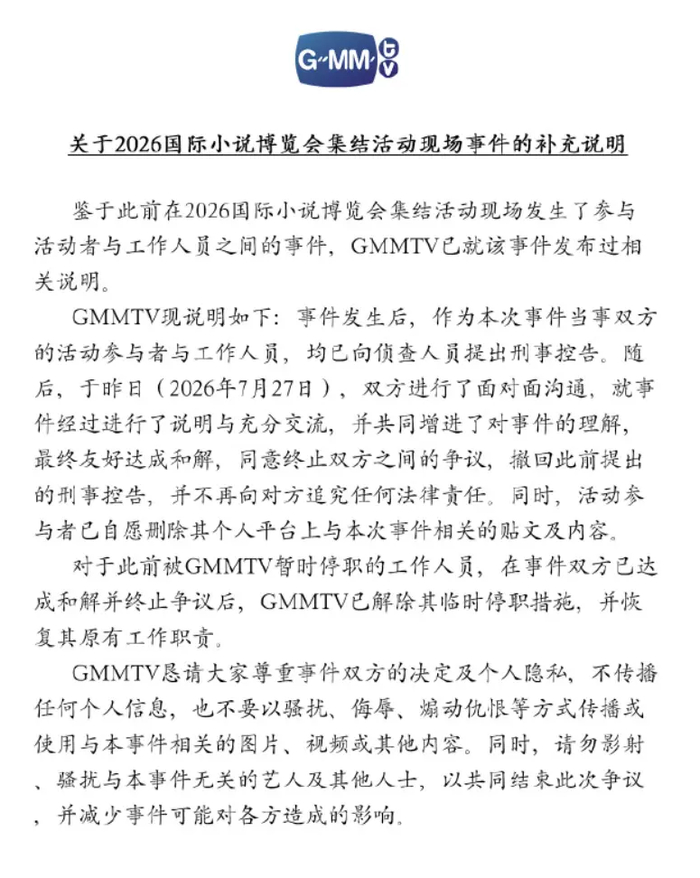 G-MM tv

关于2026国际小说博览会集结活动现场事件的补充说明

鉴于此前在2026国际小说博览会集结活动现场发生了参与活动者与工作人员之间的事件，GMMTV已就该事件发布过相关说明。

GMMTV现说明如下：事件发生后，作为本次事件当事双方的活动参与者与工作人员，均已向侦查人员提出刑事控告。随后，于昨日（2026年7月27日），双方进行了面对面沟通，就事件经过进行了说明与充分交流，并共同增进了对事件的理解，最终友好达成和解，同意终止双方之间的争议，撤回此前提出的刑事控告，并不再向对方追究任何法律责任。同时，活动参与者已自愿删除其个人平台上与本次事件相关的贴文及内容。

对于此前被GMMTV暂时停职的工作人员，在事件双方已达成和解并终止争议后，GMMTV已解除其临时停职措施，并恢复其原有工作职责。

GMMTV恳请大家尊重事件双方的决定及个人隐私，不传播任何个人信息，也不要以骚扰、侮辱、煽动仇恨等方式传播或使用与本事件相关的图片、视频或其他内容。同时，请勿影射、骚扰与本事件无关的艺人及其他人士，以共同结束此次争议，并减少事件可能对各方造成的影响。